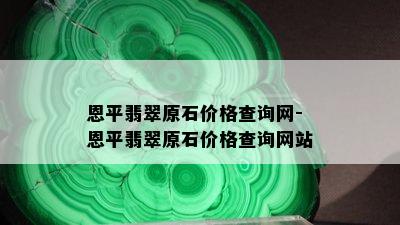 恩平翡翠原石价格查询网-恩平翡翠原石价格查询网站